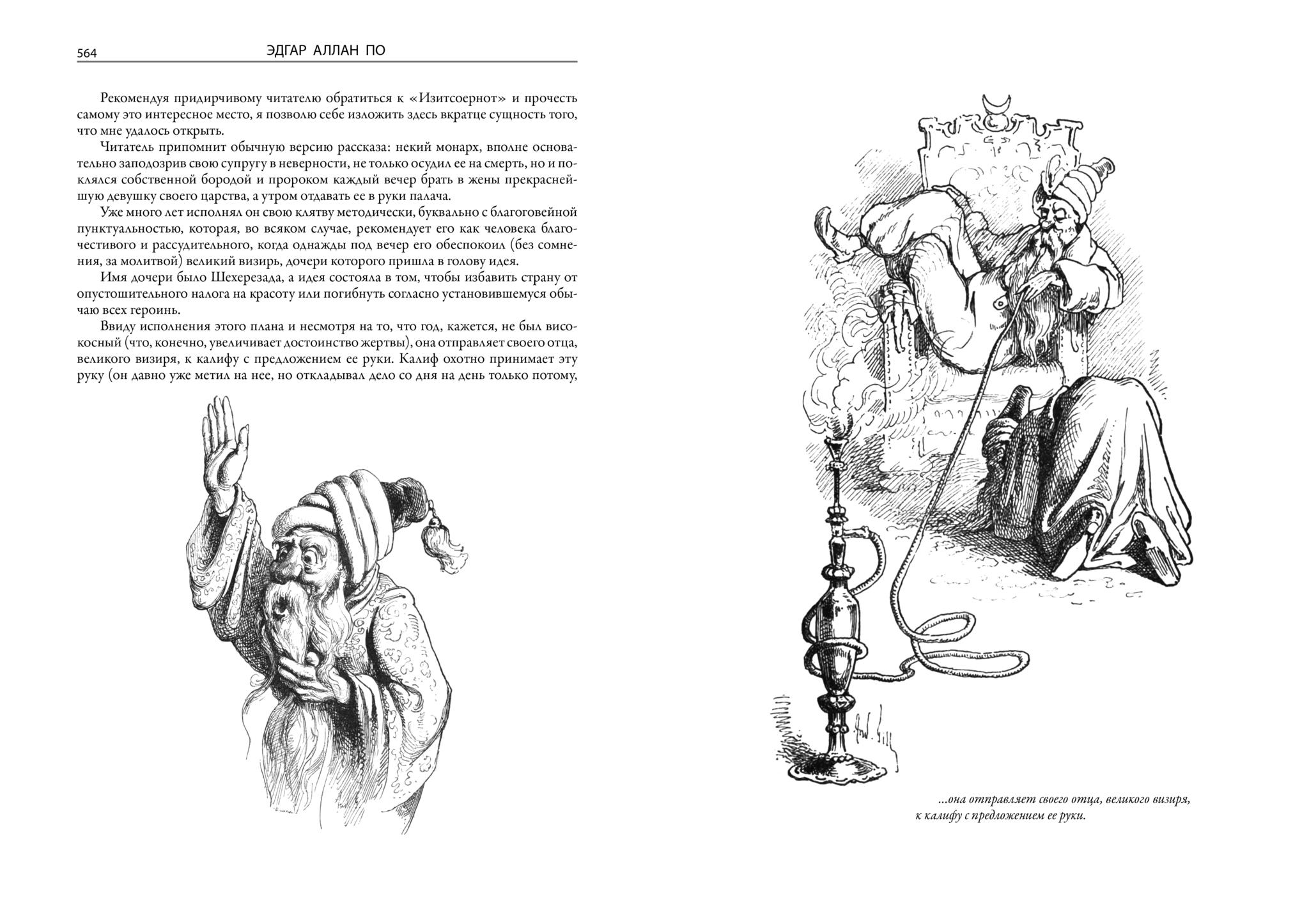 564 ЭДГАР АЛЛАН ПО

Рекомендуя придирчивому читателю обратиться к «Изитсоернот» и прочесть самому это интересное место, я позволю себе изложить здесь вкратце сущность того, что мне удалось открыть.

Читатель припомнит обычную версию рассказа: некий монарх, вполне основательно заподозрив свою супругу в неверности, не только осудил ее на смерть, но и поклялся собственной бородой и пророком каждый вечер брать в жены прекраснейшую девушку своего царства, а утром отдавать ее в руки палача.

Уже много лет исполнял он свою клятву методически, буквально с благоговейной пунктуальностью, которая, во всяком случае, рекомендует его как человека благочестивого и рассудительного, когда однажды под вечер его обеспокоил (без сомнения, за молитвой) великий визирь, дочери которого пришла в голову идея.

Имя дочери было Шехерезада, а идея состояла в том, чтобы избавить страну от опустошительного налога на красоту или погибнуть согласно установившемуся обычаю всех героинь.

Ввиду исполнения этого плана и несмотря на то, что год, кажется, не был високосный (что, конечно, увеличивает достоинство жертвы), она отправляет своего отца, великого визиря, к калифу с предложением ее руки. Калиф охотно принимает эту руку (он давно уже метил на нее, но откладывал дело со дня на день только потому,

...она отправляет своего отца, великого визиря, к калифу с предложением ее руки.